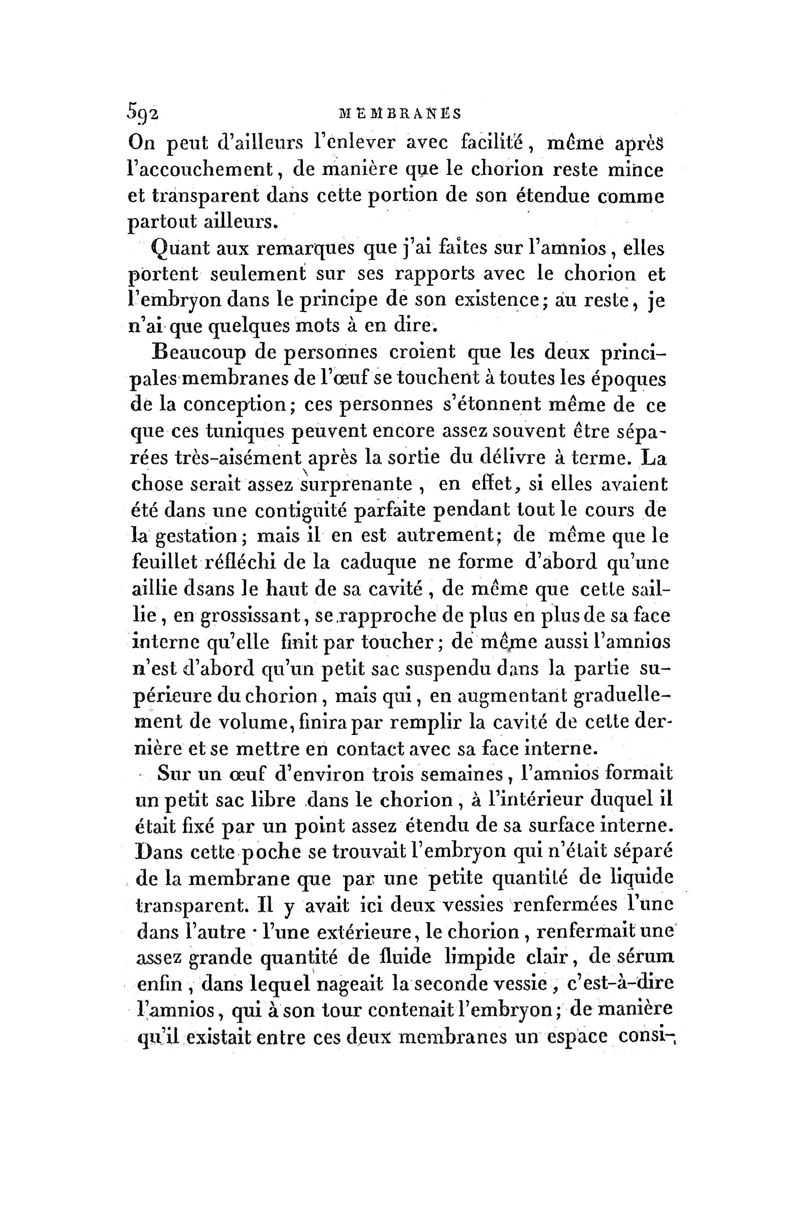 592 MEMBRANES

On peut d'ailleurs l'enlever avec facilité, même après l'accouchement, de manière que le chorion reste mince et transparent dans cette portion de son étendue comme partout ailleurs.

Quant aux remarques que j'ai faites sur l'amnios, elles portent seulement sur ses rapports avec le chorion et l'embryon dans le principe de son existence; au reste, je n'ai que quelques mots à en dire.

Beaucoup de personnes croient que les deux principales membranes de l'œuf se touchent à toutes les époques de la conception; ces personnes s'étonnent même de ce que ces tuniques peuvent encore assez souvent être séparées très-aisément après la sortie du délivre à terme. La chose serait assez surprenante, en effet, si elles avaient été dans une contiguïté parfaite pendant tout le cours de la gestation; mais il en est autrement; de même que le feuillet réfléchi de la caduque ne forme d'abord qu'une aillie dsans le haut de sa cavité, de même que cette saillie, en grossissant, se rapproche de plus en plus de sa face interne qu'elle finit par toucher; de même aussi l'amnios n'est d'abord qu'un petit sac suspendu dans la partie supérieure du chorion, mais qui, en augmentant graduellement de volume, finira par remplir la cavité de cette dernière et se mettre en contact avec sa face interne.

Sur un œuf d'environ trois semaines, l'amnios formait un petit sac libre dans le chorion, à l'intérieur duquel il était fixé par un point assez étendu de sa surface interne. Dans cette poche se trouvait l'embryon qui n'était séparé de la membrane que par une petite quantité de liquide transparent. Il y avait ici deux vessies renfermées l'une dans l'autre · l'une extérieure, le chorion, renfermait une assez grande quantité de fluide limpide clair, de sérum enfin, dans lequel nageait la seconde vessie, c'est-à-dire l'amnios, qui à son tour contenait l'embryon; de manière qu'il existait entre ces deux membranes un espace consi-